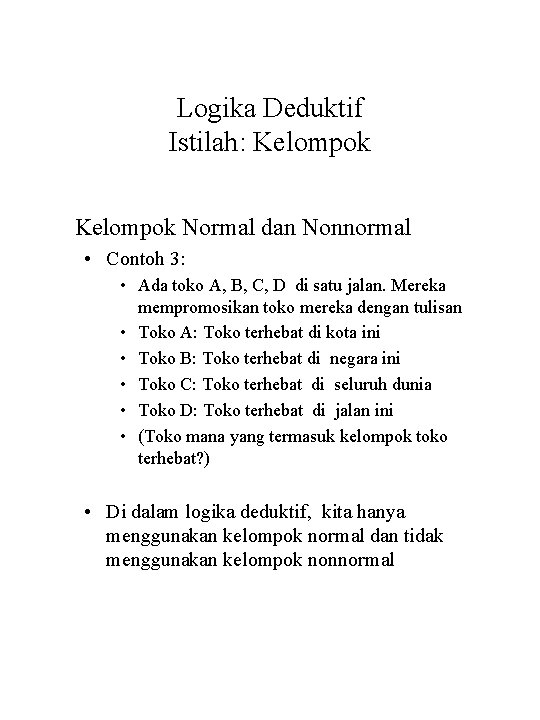 Logika Deduktif
Istilah: Kelompok

Kelompok Normal dan Nonnormal

• Contoh 3:
  • Ada toko A, B, C, D di satu jalan. Mereka mempromosikan toko mereka dengan tulisan
  • Toko A: Toko terhebat di kota ini
  • Toko B: Toko terhebat di negara ini
  • Toko C: Toko terhebat di seluruh dunia
  • Toko D: Toko terhebat di jalan ini
  • (Toko mana yang termasuk kelompok toko terhebat?)

• Di dalam logika deduktif, kita hanya menggunakan kelompok normal dan tidak menggunakan kelompok nonnormal